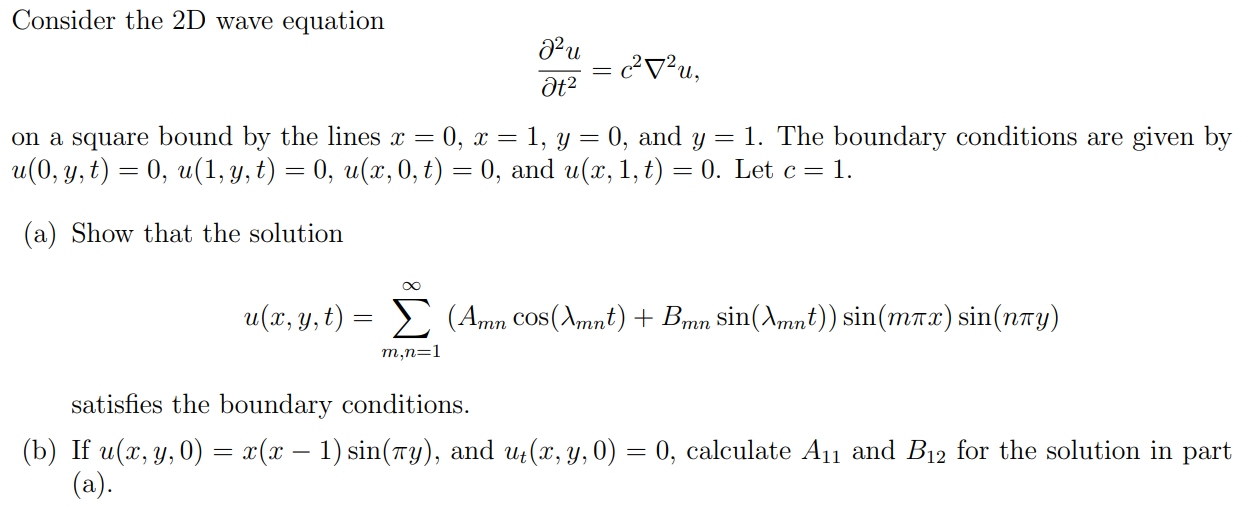 Consider the 2D wave equation

$\frac{\partial^2 u}{\partial t^2} = c^2 \nabla^2 u,$

on a square bound by the lines $x = 0$, $x = 1$, $y = 0$, and $y = 1$. The boundary conditions are given by $u(0, y, t) = 0$, $u(1, y, t) = 0$, $u(x, 0, t) = 0$, and $u(x, 1, t) = 0$. Let $c = 1$.

(a) Show that the solution

$u(x, y, t) = \sum_{m,n=1}^{\infty} (A_{mn} \cos(\lambda_{mn} t) + B_{mn} \sin(\lambda_{mn} t)) \sin(m\pi x) \sin(n\pi y)$

satisfies the boundary conditions.

(b) If $u(x, y, 0) = x(x - 1) \sin(\pi y)$, and $u_t(x, y, 0) = 0$, calculate $A_{11}$ and $B_{12}$ for the solution in part (a).